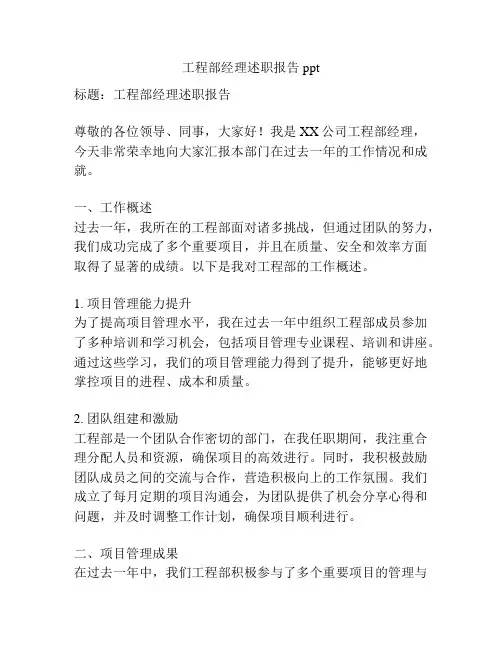 工程部经理述职报告 ppt

标题：工程部经理述职报告

尊敬的各位领导、同事，大家好！我是 XX 公司工程部经理，今天非常荣幸地向大家汇报本部门在过去一年的工作情况和成就。

一、工作概述
过去一年，我所在的工程部面对诸多挑战，但通过团队的努力，我们成功完成了多个重要项目，并且在质量、安全和效率方面取得了显著的成绩。以下是我对工程部的工作概述。

1. 项目管理能力提升
为了提高项目管理水平，我在过去一年中组织工程部成员参加了多种培训和学习机会，包括项目管理专业课程、培训和讲座。通过这些学习，我们的项目管理能力得到了提升，能够更好地掌控项目的进程、成本和质量。

2. 团队组建和激励
工程部是一个团队合作密切的部门，在我任职期间，我注重合理分配人员和资源，确保项目的高效进行。同时，我积极鼓励团队成员之间的交流与合作，营造积极向上的工作氛围。我们成立了每月定期的项目沟通会，为团队提供了机会分享心得和问题，并及时调整工作计划，确保项目顺利进行。

二、项目管理成果
在过去一年中，我们工程部积极参与了多个重要项目的管理与